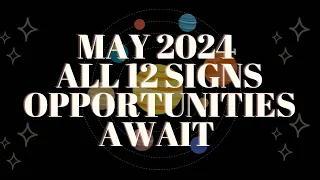 MAY 2024
ALL 12 SIGNS
OPPORTUNITIES
AWAIT